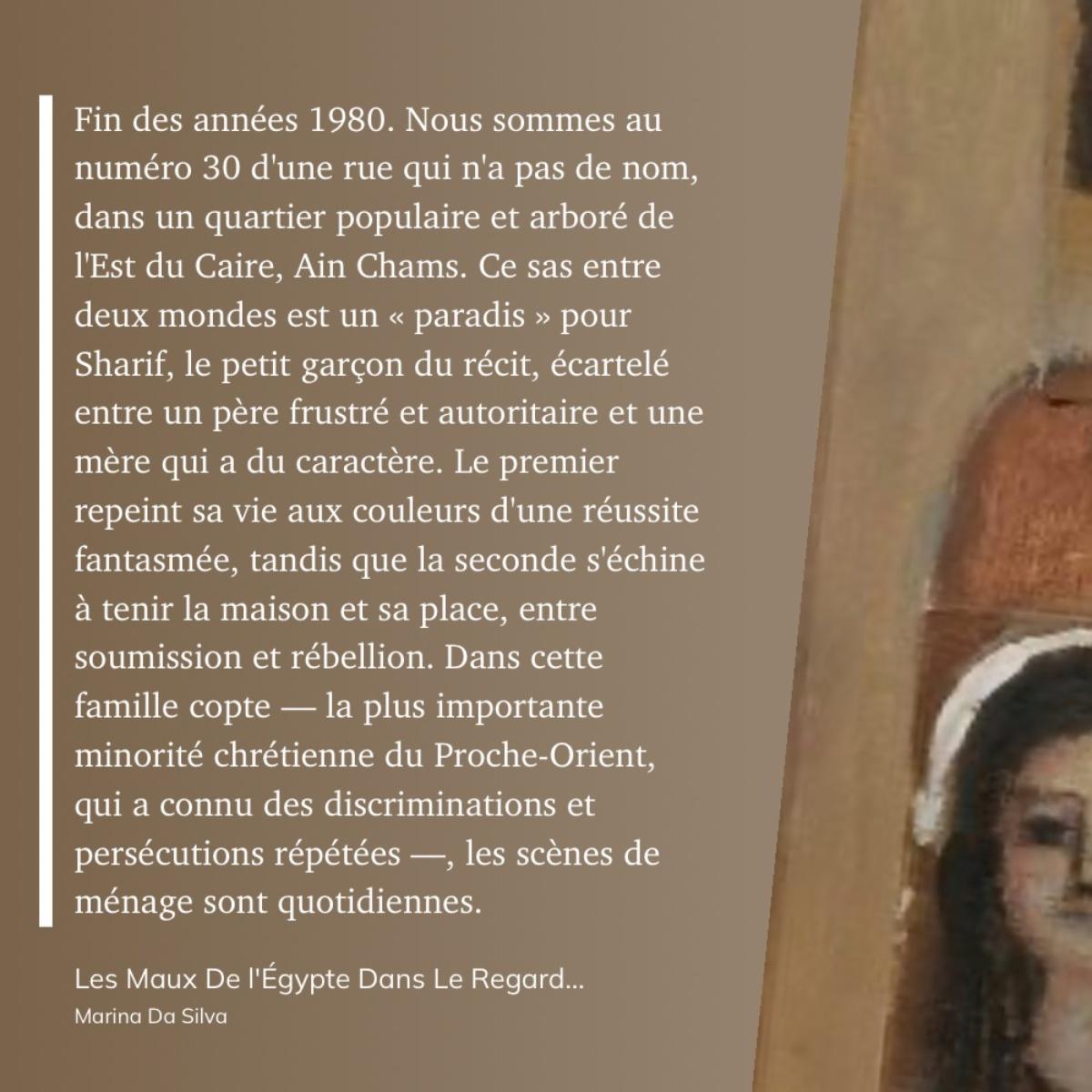 Fin des années 1980. Nous sommes au numéro 30 d'une rue qui n'a pas de nom, dans un quartier populaire et arboré de l'Est du Caire, Ain Chams. Ce sas entre deux mondes est un « paradis » pour Sharif, le petit garçon du récit, écartelé entre un père frustré et autoritaire et une mère qui a du caractère. Le premier repeint sa vie aux couleurs d'une réussite fantasmée, tandis que la seconde s'échine à tenir la maison et sa place, entre soumission et rébellion. Dans cette famille copte — la plus importante minorité chrétienne du Proche-Orient, qui a connu des discriminations et persécutions répétées —, les scènes de ménage sont quotidiennes.

Les Maux De l'Égypte Dans Le Regard...
Marina Da Silva